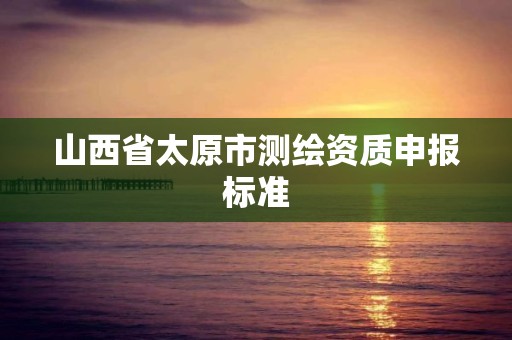 山西省太原市测绘资质申报标准